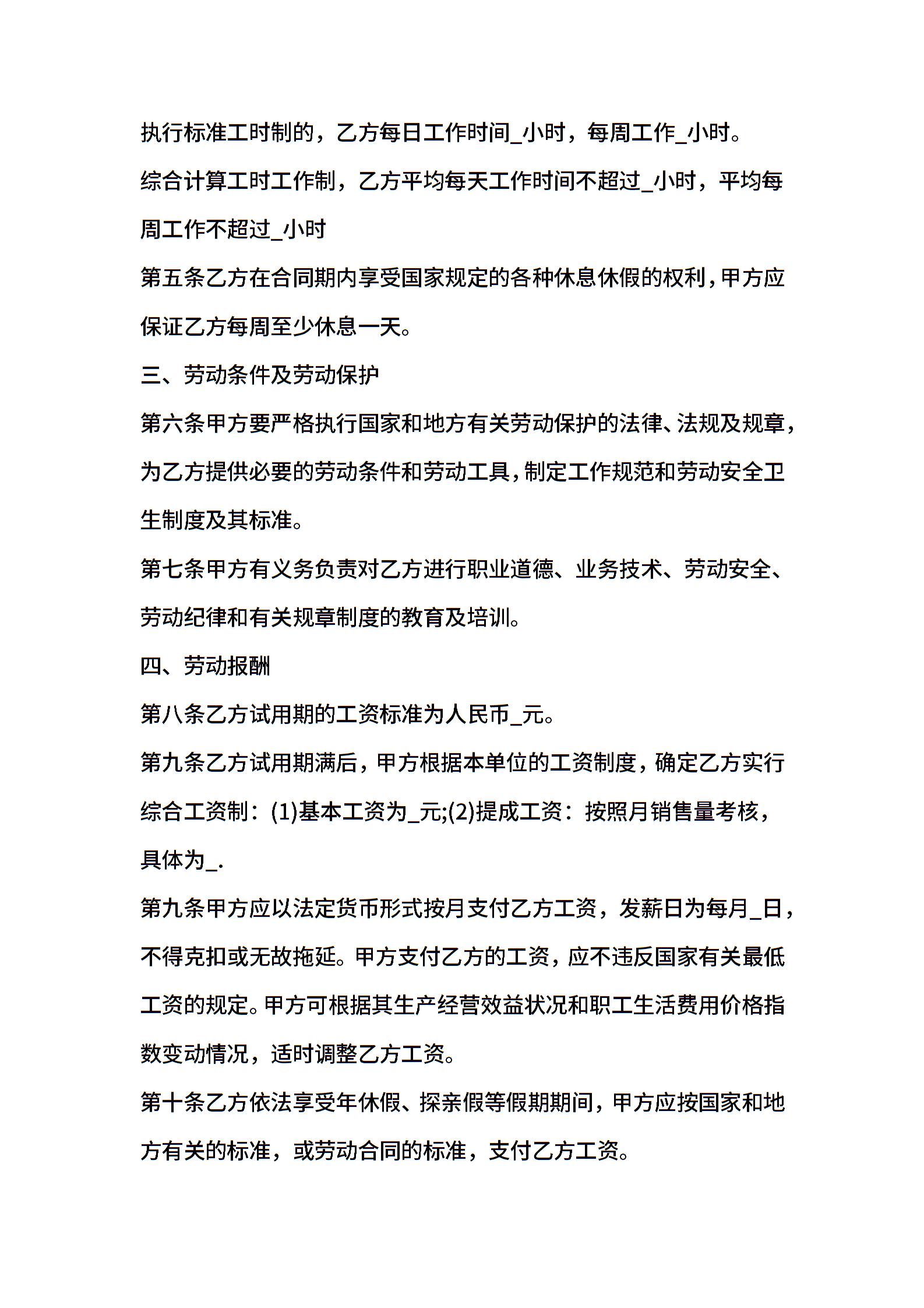 执行标准工时制的，乙方每日工作时间_小时，每周工作_小时。

综合计算工时工作制，乙方平均每天工作时间不超过_小时，平均每周工作不超过_小时

第五条乙方在合同期内享受国家规定的各种休息休假的权利，甲方应保证乙方每周至少休息一天。

三、劳动条件及劳动保护

第六条甲方要严格执行国家和地方有关劳动保护的法律、法规及规章，为乙方提供必要的劳动条件和劳动工具，制定工作规范和劳动安全卫生制度及其标准。

第七条甲方有义务负责对乙方进行职业道德、业务技术、劳动安全、劳动纪律和有关规章制度的教育及培训。

四、劳动报酬

第八条乙方试用期的工资标准为人民币_元。

第九条乙方试用期满后，甲方根据本单位的工资制度，确定乙方实行综合工资制：(1)基本工资为_元;(2)提成工资：按照月销售量考核，具体为_.

第九条甲方应以法定货币形式按月支付乙方工资，发薪日为每月_日，不得克扣或无故拖延。甲方支付乙方的工资，应不违反国家有关最低工资的规定。甲方可根据其生产经营效益状况和职工生活费用价格指数变动情况，适时调整乙方工资。

第十条乙方依法享受年休假、探亲假等假期期间，甲方应按国家和地方有关的标准，或劳动合同的标准，支付乙方工资。